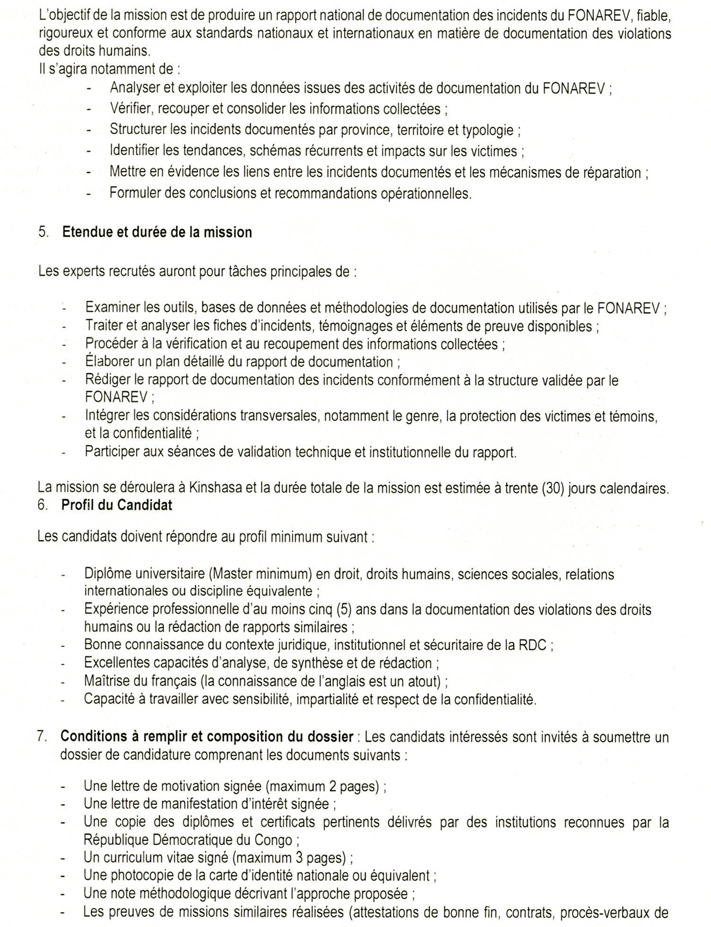 L'objectif de la mission est de produire un rapport national de documentation des incidents du FONAREV, fiable, rigoureux et conforme aux standards nationaux et internationaux en matière de documentation des violations des droits humains.
Il s'agira notamment de :

- Analyser et exploiter les données issues des activités de documentation du FONAREV ;
- Vérifier, recouper et consolider les informations collectées ;
- Structurer les incidents documentés par province, territoire et typologie ;
- Identifier les tendances, schémas récurrents et impacts sur les victimes ;
- Mettre en évidence les liens entre les incidents documentés et les mécanismes de réparation ;
- Formuler des conclusions et recommandations opérationnelles.

5. Etendue et durée de la mission

Les experts recrutés auront pour tâches principales de :

- Examiner les outils, bases de données et méthodologies de documentation utilisés par le FONAREV ;
- Traiter et analyser les fiches d'incidents, témoignages et éléments de preuve disponibles ;
- Procéder à la vérification et au recoupement des informations collectées ;
- Élaborer un plan détaillé du rapport de documentation ;
- Rédiger le rapport de documentation des incidents conformément à la structure validée par le FONAREV ;
- Intégrer les considérations transversales, notamment le genre, la protection des victimes et témoins, et la confidentialité ;
- Participer aux séances de validation technique et institutionnelle du rapport.

La mission se déroulera à Kinshasa et la durée totale de la mission est estimée à trente (30) jours calendaires.
6. Profil du Candidat

Les candidats doivent répondre au profil minimum suivant :

- Diplôme universitaire (Master minimum) en droit, droits humains, sciences sociales, relations internationales ou discipline équivalente ;
- Expérience professionnelle d'au moins cinq (5) ans dans la documentation des violations des droits humains ou la rédaction de rapports similaires ;
- Bonne connaissance du contexte juridique, institutionnel et sécuritaire de la RDC ;
- Excellentes capacités d'analyse, de synthèse et de rédaction ;
- Maîtrise du français (la connaissance de l'anglais est un atout) ;
- Capacité à travailler avec sensibilité, impartialité et respect de la confidentialité.

7. Conditions à remplir et composition du dossier : Les candidats intéressés sont invités à soumettre un dossier de candidature comprenant les documents suivants :

- Une lettre de motivation signée (maximum 2 pages) ;
- Une lettre de manifestation d'intérêt signée ;
- Une copie des diplômes et certificats pertinents délivrés par des institutions reconnues par la République Démocratique du Congo ;
- Un curriculum vitae signé (maximum 3 pages) ;
- Une photocopie de la carte d'identité nationale ou équivalent ;
- Une note méthodologique décrivant l'approche proposée ;
- Les preuves de missions similaires réalisées (attestations de bonne fin, contrats, procès-verbaux de